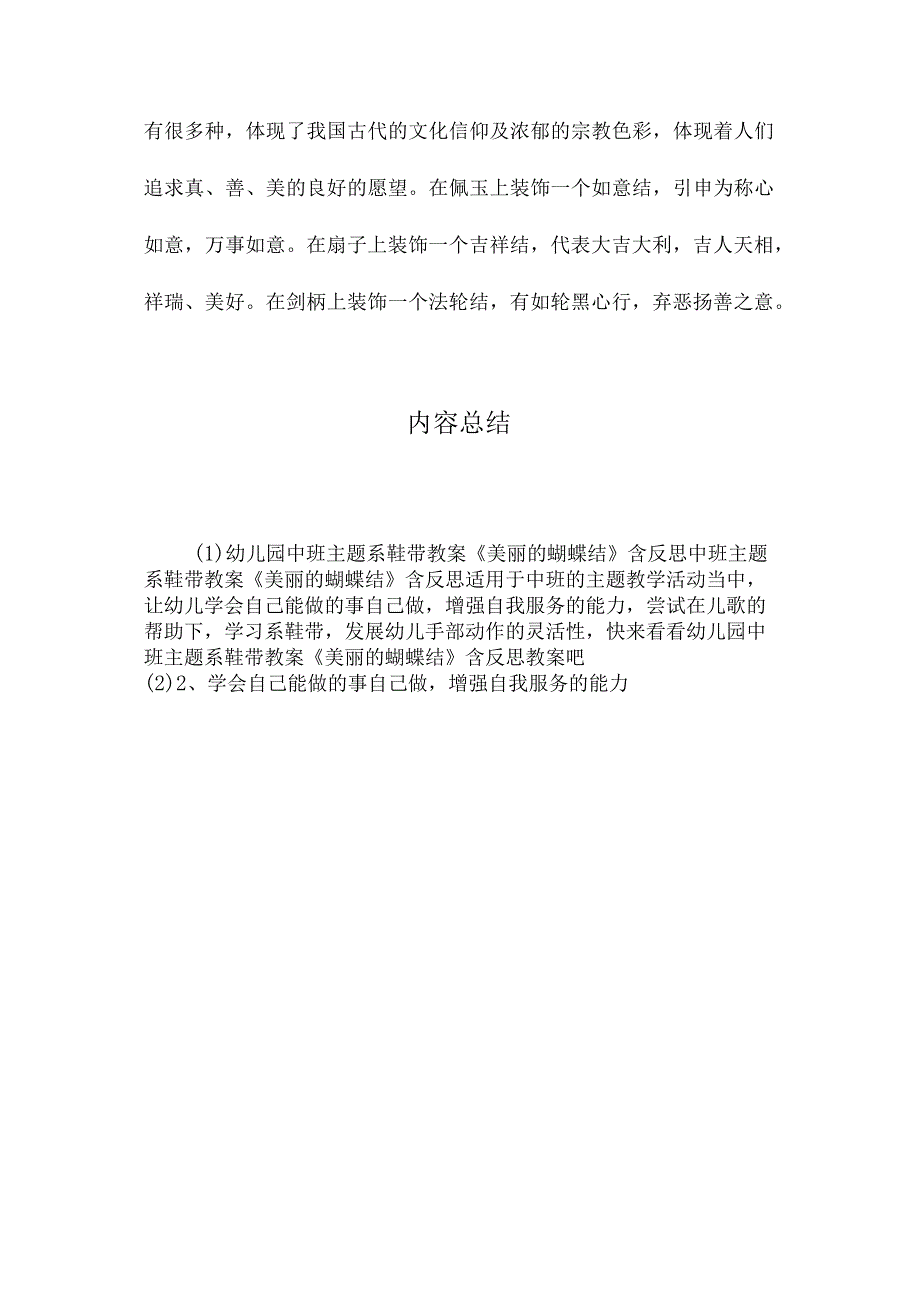 有很多种，体现了我国古代的文化信仰及浓郁的宗教色彩，体现着人们追求真、善、美的良好的愿望。在佩玉上装饰一个如意结，引申为称心如意，万事如意。在扇子上装饰一个吉祥结，代表大吉大利，吉人天相，祥瑞、美好。在剑柄上装饰一个法轮结，有如轮黑心行，弃恶扬善之意。

内容总结

(1)幼儿园中班主题系鞋带教案《美丽的蝴蝶结》含反思中班主题系鞋带教案《美丽的蝴蝶结》含反思适用于中班的主题教学活动当中，让幼儿学会自己能做的事自己做，增强自我服务的能力，尝试在儿歌的帮助下，学习系鞋带，发展幼儿手部动作的灵活性，快来看看幼儿园中班主题系鞋带教案《美丽的蝴蝶结》含反思教案吧
(2)2、学会自己能做的事自己做，增强自我服务的能力